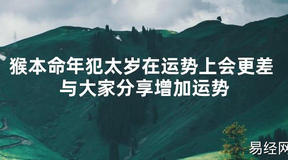 猴本命年犯太岁在运势上会更差
与大家分享增加运势

易经网